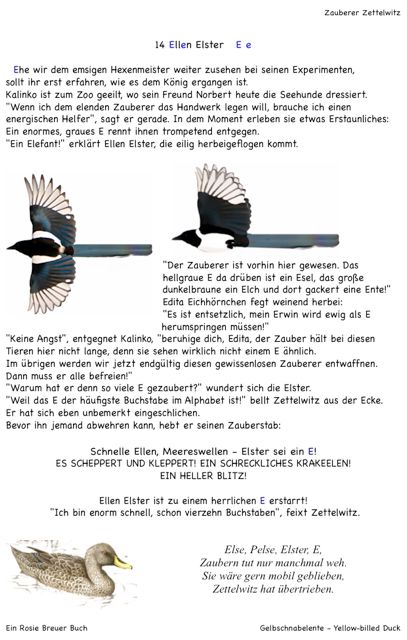 Zauberer Zettelwitz

14 Ellen Elster E e

Ehe wir dem emsigen Hexenmeister weiter zusehen bei seinen Experimenten, sollt ihr erst erfahren, wie es dem König ergangen ist.
Kalinko ist zum Zoo geeilt, wo sein Freund Norbert heute die Seehunde dressiert.
"Wenn ich dem elenden Zauberer das Handwerk legen will, brauche ich einen energischen Helfer", sagt er gerade. In dem Moment erleben sie etwas Erstaunliches: Ein enormes, graues E rennt ihnen trompetend entgegen.
"Ein Elefant!" erklärt Ellen Elster, die eilig herbeigeflogen kommt.

"Der Zauberer ist vorhin hier gewesen. Das hellgraue E da drüben ist ein Esel, das große dunkelbraune ein Elch und dort gackert eine Ente!"
Edita Eichhörnchen fegt weinend herbei:
"Es ist entsetzlich, mein Erwin wird ewig als E herumspringen müssen!"
"Keine Angst", entgegnet Kalinko, "beruhige dich, Edita, der Zauber hält bei diesen Tieren hier nicht lange, denn sie sehen wirklich nicht einem E ähnlich.
Im übrigen werden wir jetzt endgültig diesen gewissenlosen Zauberer entwaffnen.
Dann muss er alle befreien!"
"Warum hat er denn so viele E gezaubert?" wundert sich die Elster.
"Weil das E der häufigste Buchstabe im Alphabet ist!" bellt Zettelwitz aus der Ecke.
Er hat sich eben unbemerkt eingeschlichen.
Bevor ihn jemand abwehren kann, hebt er seinen Zauberstab:

Schnelle Ellen, Meereswellen - Elster sei ein E!
ES SCHEPPERT UND KLEPPERT! EIN SCHRECKLICHES KRAKEELEN!
EIN HELLER BLITZ!

Ellen Elster ist zu einem herrlichen E erstarrt!
"Ich bin enorm schnell, schon vierzehn Buchstaben", feixt Zettelwitz.

Else, Pelse, Elster, E,
Zaubern tut nur manchmal weh.
Sie wäre gern mobil geblieben,
Zettelwitz hat übertrieben.

Ein Rosie Breuer Buch

Gelbschnabelente - Yellow-billed Duck